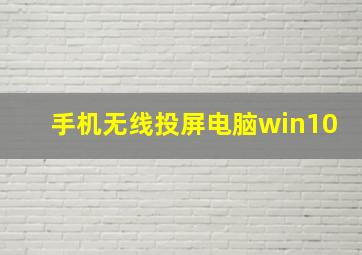 手机无线投屏电脑win10